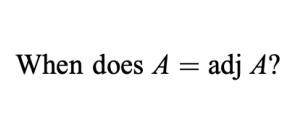 When does $A = \text{adj } A$?